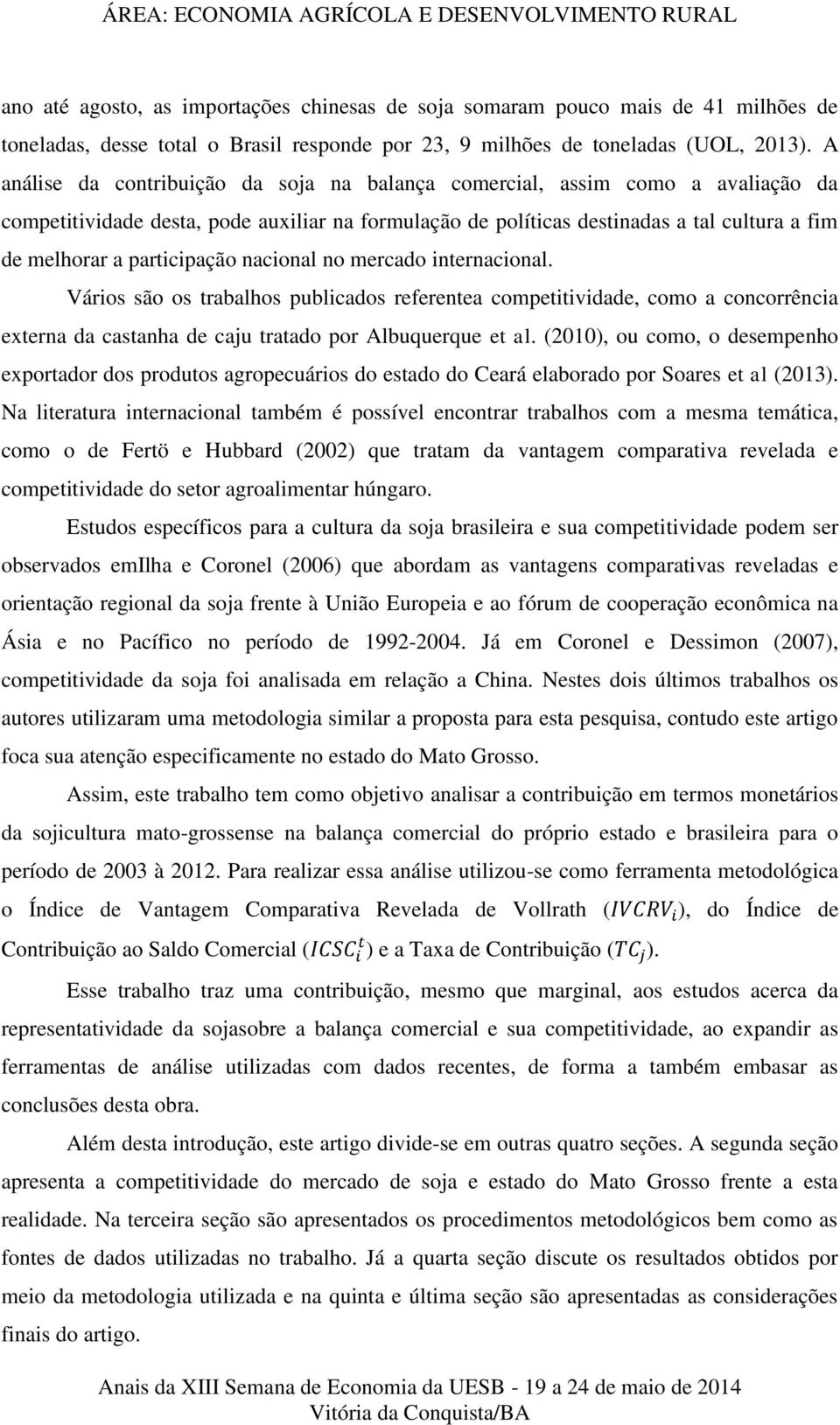 ÁREA: ECONOMIA AGRÍCOLA E DESENVOLVIMENTO RURAL

ano até agosto, as importações chinesas de soja somaram pouco mais de 41 milhões de toneladas, desse total o Brasil responde por 23, 9 milhões de toneladas (UOL, 2013). A análise da contribuição da soja na balança comercial, assim como a avaliação da competitividade desta, pode auxiliar na formulação de políticas destinadas a tal cultura a fim de melhorar a participação nacional no mercado internacional.

Vários são os trabalhos publicados referentea competitividade, como a concorrência externa da castanha de caju tratado por Albuquerque et al. (2010), ou como, o desempenho exportador dos produtos agropecuários do estado do Ceará elaborado por Soares et al (2013). Na literatura internacional também é possível encontrar trabalhos com a mesma temática, como o de Fertö e Hubbard (2002) que tratam da vantagem comparativa revelada e competitividade do setor agroalimentar húngaro.

Estudos específicos para a cultura da soja brasileira e sua competitividade podem ser observados emIlha e Coronel (2006) que abordam as vantagens comparativas reveladas e orientação regional da soja frente à União Europeia e ao fórum de cooperação econômica na Ásia e no Pacífico no período de 1992-2004. Já em Coronel e Dessimon (2007), competitividade da soja foi analisada em relação a China. Nestes dois últimos trabalhos os autores utilizaram uma metodologia similar a proposta para esta pesquisa, contudo este artigo foca sua atenção especificamente no estado do Mato Grosso.

Assim, este trabalho tem como objetivo analisar a contribuição em termos monetários da sojicultura mato-grossense na balança comercial do próprio estado e brasileira para o período de 2003 à 2012. Para realizar essa análise utilizou-se como ferramenta metodológica o Índice de Vantagem Comparativa Revelada de Vollrath ($IVCRV_i$), do Índice de Contribuição ao Saldo Comercial ($ICSC_i^t$) e a Taxa de Contribuição ($TC_j$).

Esse trabalho traz uma contribuição, mesmo que marginal, aos estudos acerca da representatividade da sojasobre a balança comercial e sua competitividade, ao expandir as ferramentas de análise utilizadas com dados recentes, de forma a também embasar as conclusões desta obra.

Além desta introdução, este artigo divide-se em outras quatro seções. A segunda seção apresenta a competitividade do mercado de soja e estado do Mato Grosso frente a esta realidade. Na terceira seção são apresentados os procedimentos metodológicos bem como as fontes de dados utilizadas no trabalho. Já a quarta seção discute os resultados obtidos por meio da metodologia utilizada e na quinta e última seção são apresentadas as considerações finais do artigo.

Anais da XIII Semana de Economia da UESB - 19 a 24 de maio de 2014
Vitória da Conquista/BA